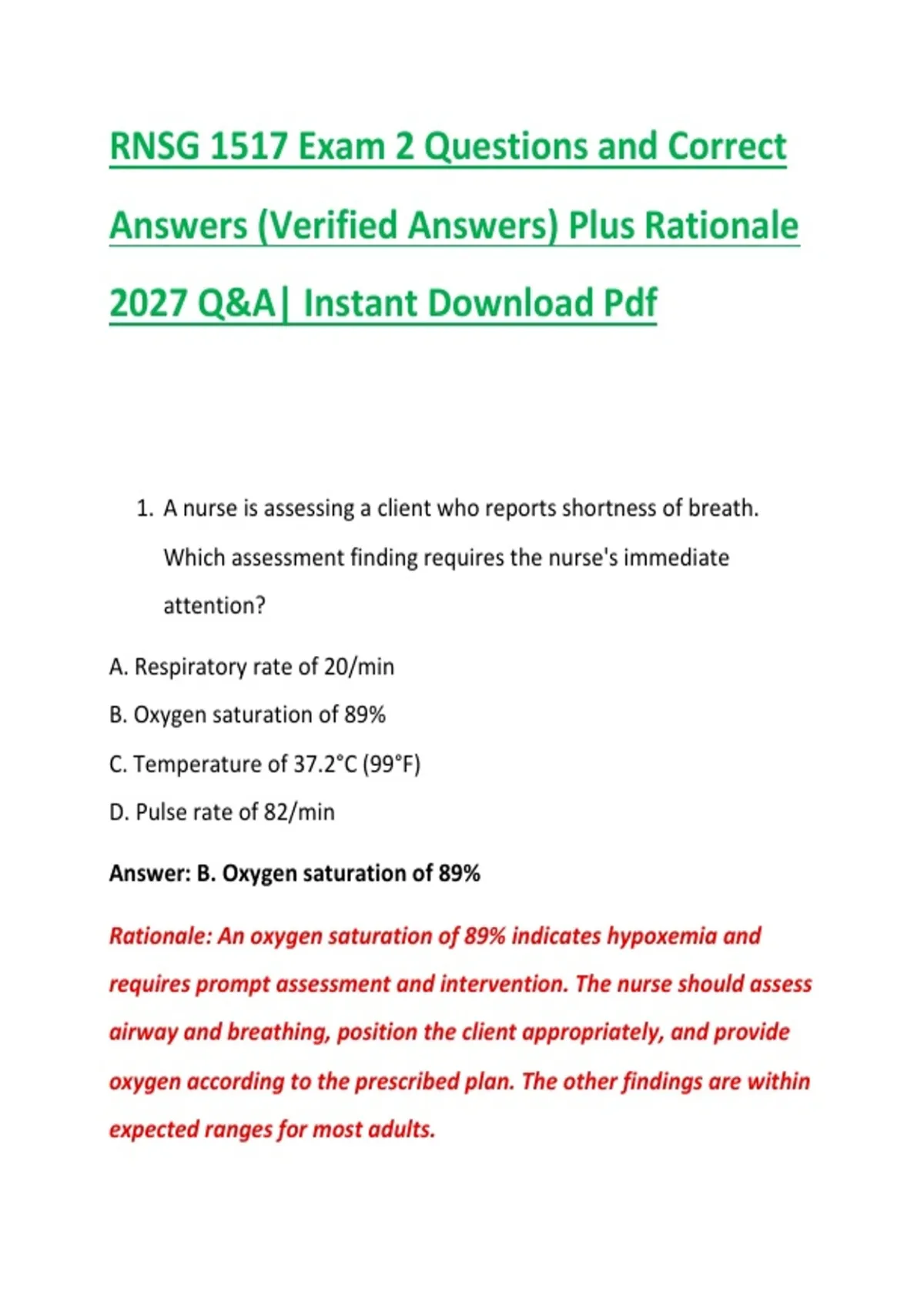 RNSG 1517 Exam 2 Questions and Correct Answers (Verified Answers) Plus Rationale 2027 Q&A| Instant Download Pdf

1. A nurse is assessing a client who reports shortness of breath. Which assessment finding requires the nurse's immediate attention?

A. Respiratory rate of 20/min

B. Oxygen saturation of 89%

C. Temperature of 37.2°C (99°F)

D. Pulse rate of 82/min

Answer: B. Oxygen saturation of 89%

Rationale: An oxygen saturation of 89% indicates hypoxemia and requires prompt assessment and intervention. The nurse should assess airway and breathing, position the client appropriately, and provide oxygen according to the prescribed plan. The other findings are within expected ranges for most adults.